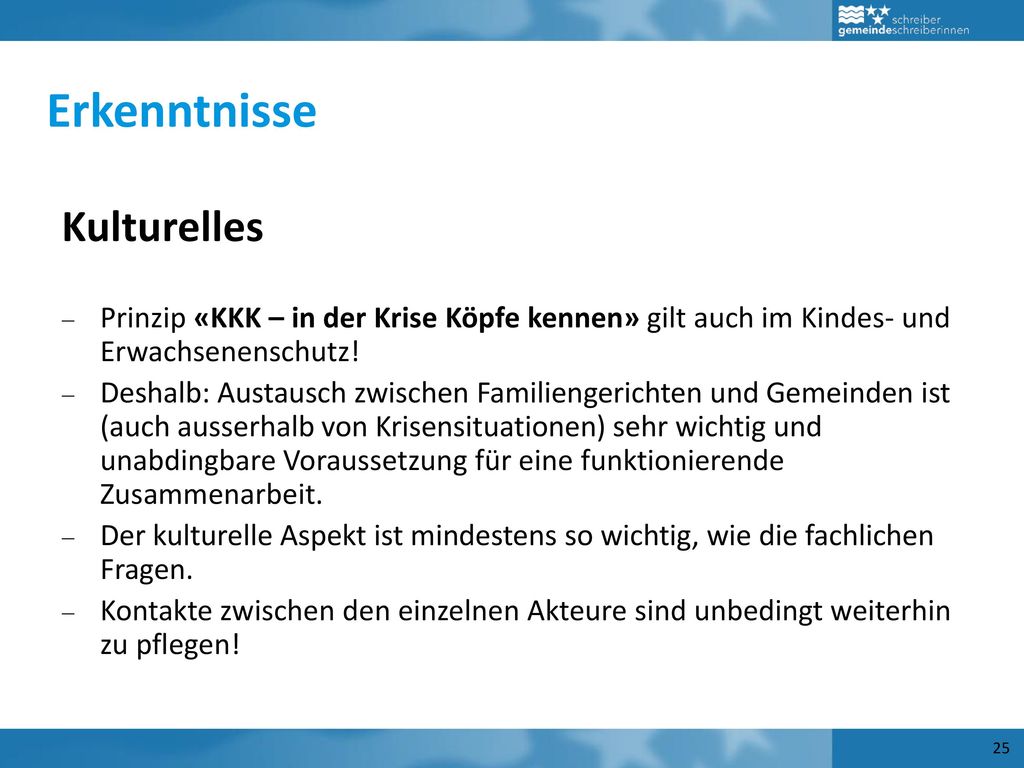 schreiber
gemeindeschreiberinnen

Erkenntnisse

Kulturelles

– Prinzip «KKK – in der Krise Köpfe kennen» gilt auch im Kindes- und Erwachsenenschutz!
– Deshalb: Austausch zwischen Familiengerichten und Gemeinden ist (auch ausserhalb von Krisensituationen) sehr wichtig und unabdingbare Voraussetzung für eine funktionierende Zusammenarbeit.
– Der kulturelle Aspekt ist mindestens so wichtig, wie die fachlichen Fragen.
– Kontakte zwischen den einzelnen Akteure sind unbedingt weiterhin zu pflegen!

25